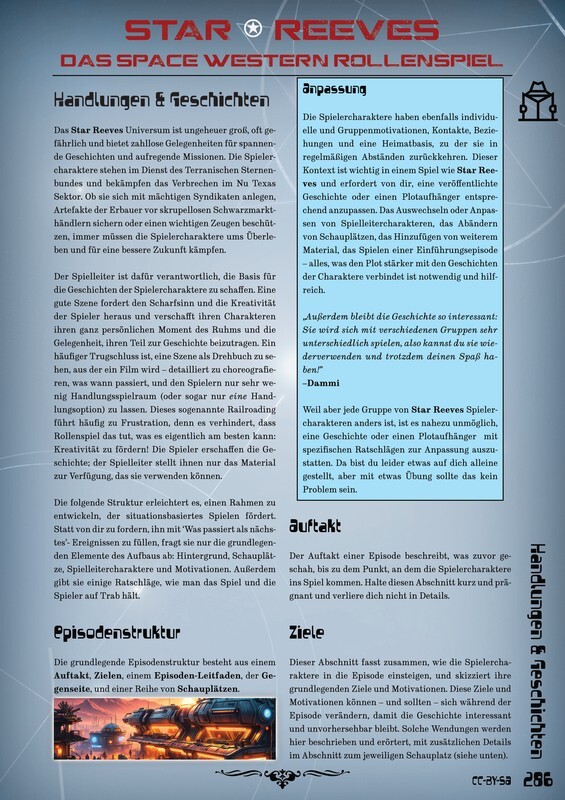 STAR REEVES
DAS SPACE WESTERN ROLLENSPIEL

Handlungen & Geschichten

Das **Star Reeves** Universum ist ungeheuer groß, oft gefährlich und bietet zahllose Gelegenheiten für spannende Geschichten und aufregende Missionen. Die Spielercharaktere stehen im Dienst des Terranischen Sternenbundes und bekämpfen das Verbrechen im Nu Texas Sektor. Ob sie sich mit mächtigen Syndikaten anlegen, Artefakte der Erbauer vor skrupellosen Schwarzmarkthändlern sichern oder einen wichtigen Zeugen beschützen, immer müssen die Spielercharaktere ums Überleben und für eine bessere Zukunft kämpfen.

Der Spielleiter ist dafür verantwortlich, die Basis für die Geschichten der Spielercharaktere zu schaffen. Eine gute Szene fordert den Scharfsinn und die Kreativität der Spieler heraus und verschafft ihren Charakteren ihren ganz persönlichen Moment des Ruhms und die Gelegenheit, ihren Teil zur Geschichte beizutragen. Ein häufiger Trugschluss ist, eine Szene als Drehbuch zu sehen, aus der ein Film wird – detailliert zu choreografieren, was wann passiert, und den Spielern nur sehr wenig Handlungsspielraum (oder sogar nur *eine* Handlungsoption) zu lassen. Dieses sogenannte Railroading führt häufig zu Frustration, denn es verhindert, dass Rollenspiel das tut, was es eigentlich am besten kann: Kreativität zu fördern! Die Spieler erschaffen die Geschichte; der Spielleiter stellt ihnen nur das Material zur Verfügung, das sie verwenden können.

Die folgende Struktur erleichtert es, einen Rahmen zu entwickeln, der situationsbasiertes Spielen fördert. Statt von dir zu fordern, ihn mit 'Was passiert als nächstes'- Ereignissen zu füllen, fragt sie nur die grundlegenden Elemente des Aufbaus ab: Hintergrund, Schauplätze, Spielleitercharaktere und Motivationen. Außerdem gibt sie einige Ratschläge, wie man das Spiel und die Spieler auf Trab hält.

Episodenstruktur

Die grundlegende Episodenstruktur besteht aus einem **Auftakt**, **Zielen**, einem **Episoden-Leitfaden**, der **Gegenseite**, und einer Reihe von **Schauplätzen**.

Anpassung

Die Spielercharaktere haben ebenfalls individuelle und Gruppenmotivationen, Kontakte, Beziehungen und eine Heimatbasis, zu der sie in regelmäßigen Abständen zurückkehren. Dieser Kontext ist wichtig in einem Spiel wie **Star Reeves** und erfordert von dir, eine veröffentlichte Geschichte oder einen Plotaufhänger entsprechend anzupassen. Das Auswechseln oder Anpassen von Spielleitercharakteren, das Abändern von Schauplätzen, das Hinzufügen von weiterem Material, das Spielen einer Einführungsepisode – alles, was den Plot stärker mit den Geschichten der Charaktere verbindet ist notwendig und hilfreich.

*„Außerdem bleibt die Geschichte so interessant: Sie wird sich mit verschiedenen Gruppen sehr unterschiedlich spielen, also kannst du sie wiederverwenden und trotzdem deinen Spaß haben!"*
–**Dammi**

Weil aber jede Gruppe von **Star Reeves** Spielercharakteren anders ist, ist es nahezu unmöglich, eine Geschichte oder einen Plotaufhänger mit spezifischen Ratschlägen zur Anpassung auszustatten. Da bist du leider etwas auf dich alleine gestellt, aber mit etwas Übung sollte das kein Problem sein.

Auftakt

Der Auftakt einer Episode beschreibt, was zuvor geschah, bis zu dem Punkt, an dem die Spielercharaktere ins Spiel kommen. Halte diesen Abschnitt kurz und prägnant und verliere dich nicht in Details.

Ziele

Dieser Abschnitt fasst zusammen, wie die Spielercharaktere in die Episode einsteigen, und skizziert ihre grundlegenden Ziele und Motivationen. Diese Ziele und Motivationen können – und sollten – sich während der Episode verändern, damit die Geschichte interessant und unvorhersehbar bleibt. Solche Wendungen werden hier beschrieben und erörtert, mit zusätzlichen Details im Abschnitt zum jeweiligen Schauplatz (siehe unten).

Handlungen & Geschichten

CC-BY-SA 286